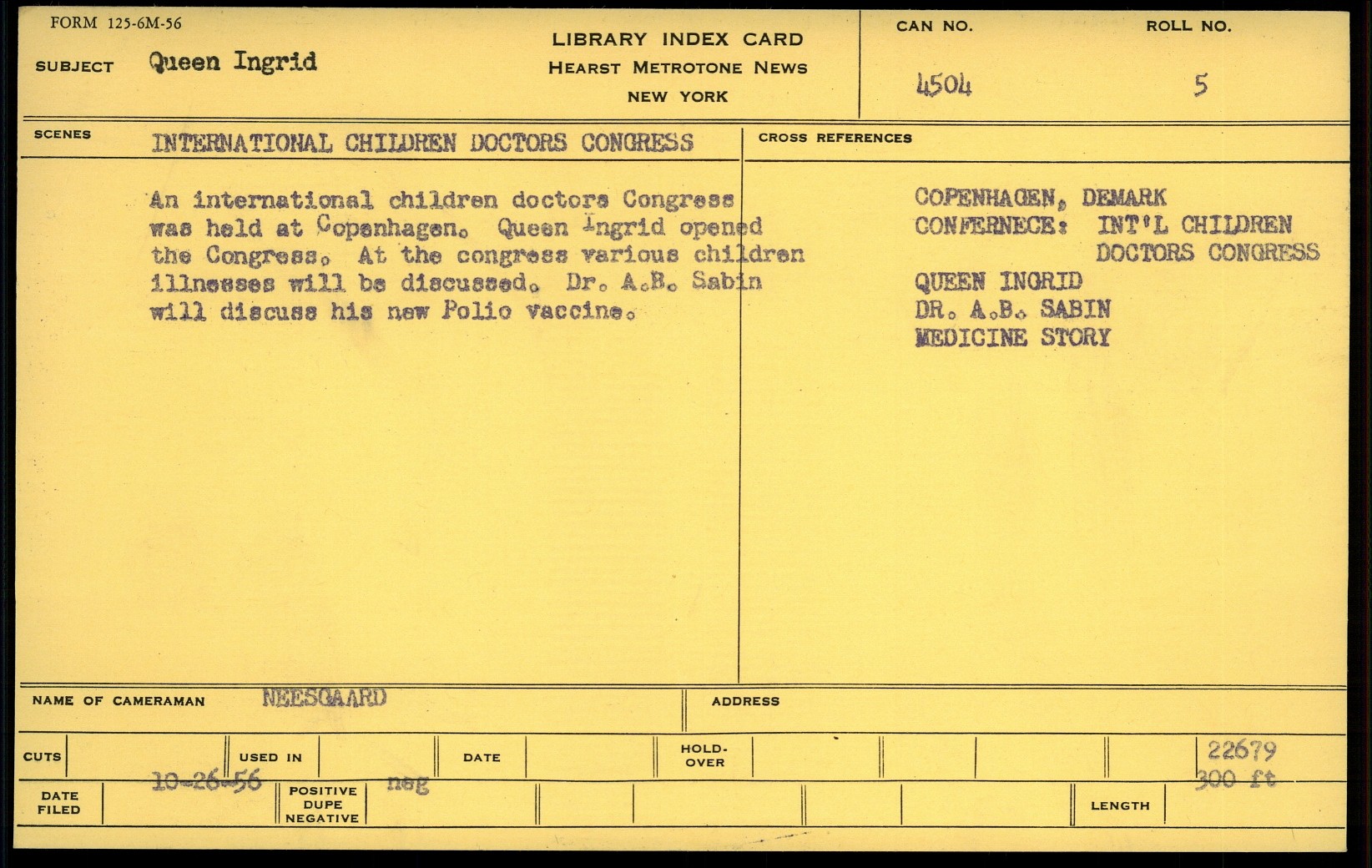 FORM 125-6M-56

SUBJECT Queen Ingrid

LIBRARY INDEX CARD
HEARST METROTONE NEWS
NEW YORK

CAN NO. 4504

ROLL NO. 5

SCENES INTERNATIONAL CHILDREN DOCTORS CONGRESS

An international children doctors Congress was held at Copenhagen. Queen Ingrid opened the Congress. At the congress various children illnesses will be discussed. Dr. A.B. Sabin will discuss his new Polio vaccine.

CROSS REFERENCES

COPENHAGEN, DEMARK
CONFERNECE: INT'L CHILDREN DOCTORS CONGRESS
QUEEN INGRID
DR. A.B. SABIN
MEDICINE STORY

NAME OF CAMERAMAN NEESGAARD

ADDRESS

CUTS

USED IN

DATE

HOLD-OVER

22679

DATE FILED 10-26-56

POSITIVE DUPE NEGATIVE neg

LENGTH 300 ft